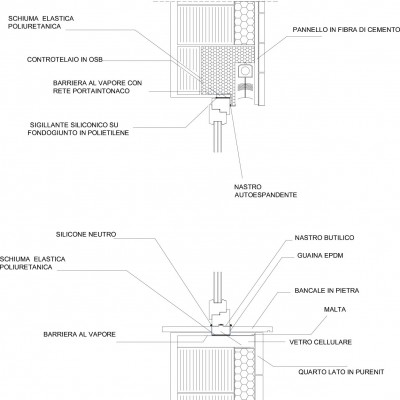 SCHIUMA ELASTICA POLIURETANICA

PANNELLO IN FIBRA DI CEMENTO

CONTROTELAIO IN OSB

BARRIERA AL VAPORE CON RETE PORTAINTONACO

SIGILLANTE SILICONICO SU FONDOGIUNTO IN POLIETILENE

NASTRO AUTOESPANDENTE

SILICONE NEUTRO

NASTRO BUTILICO

SCHIUMA ELASTICA POLIURETANICA

GUAINA EPDM

BANCALE IN PIETRA

MALTA

BARRIERA AL VAPORE

VETRO CELLULARE

QUARTO LATO IN PURENIT